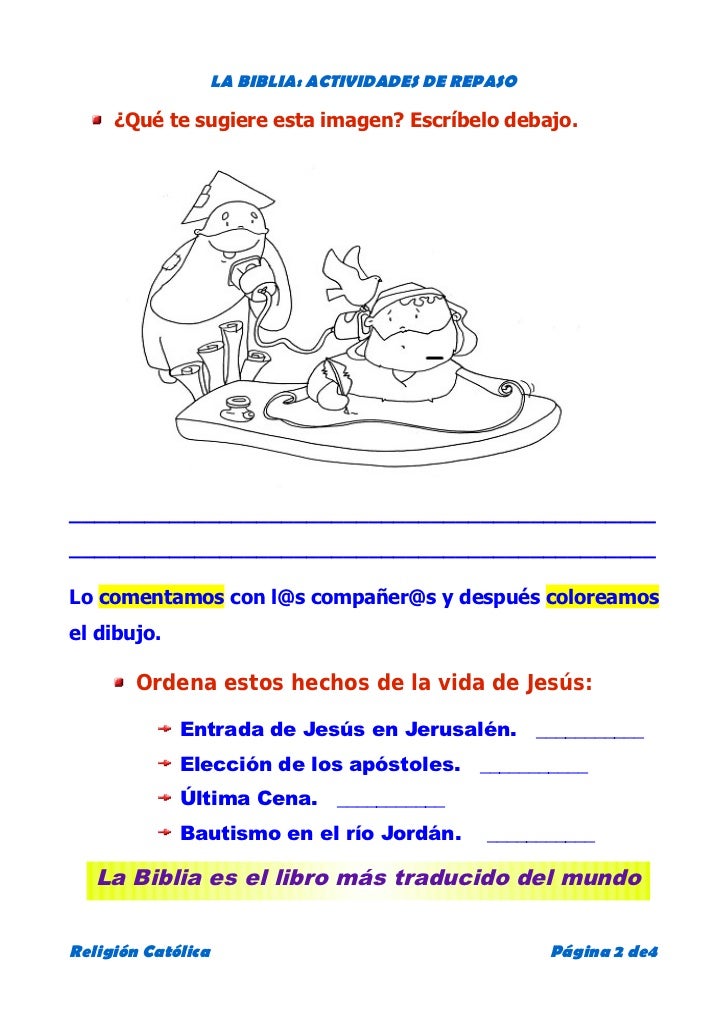 LA BIBLIA: ACTIVIDADES DE REPASO

¿Qué te sugiere esta imagen? Escríbelo debajo.

_______________________________________________

_______________________________________________

Lo comentamos con l@s compañer@s y después coloreamos el dibujo.

Ordena estos hechos de la vida de Jesús:

Entrada de Jesús en Jerusalén. __________

Elección de los apóstoles. __________

Última Cena. __________

Bautismo en el río Jordán. __________

La Biblia es el libro más traducido del mundo

Religión Católica

Página 2 de4